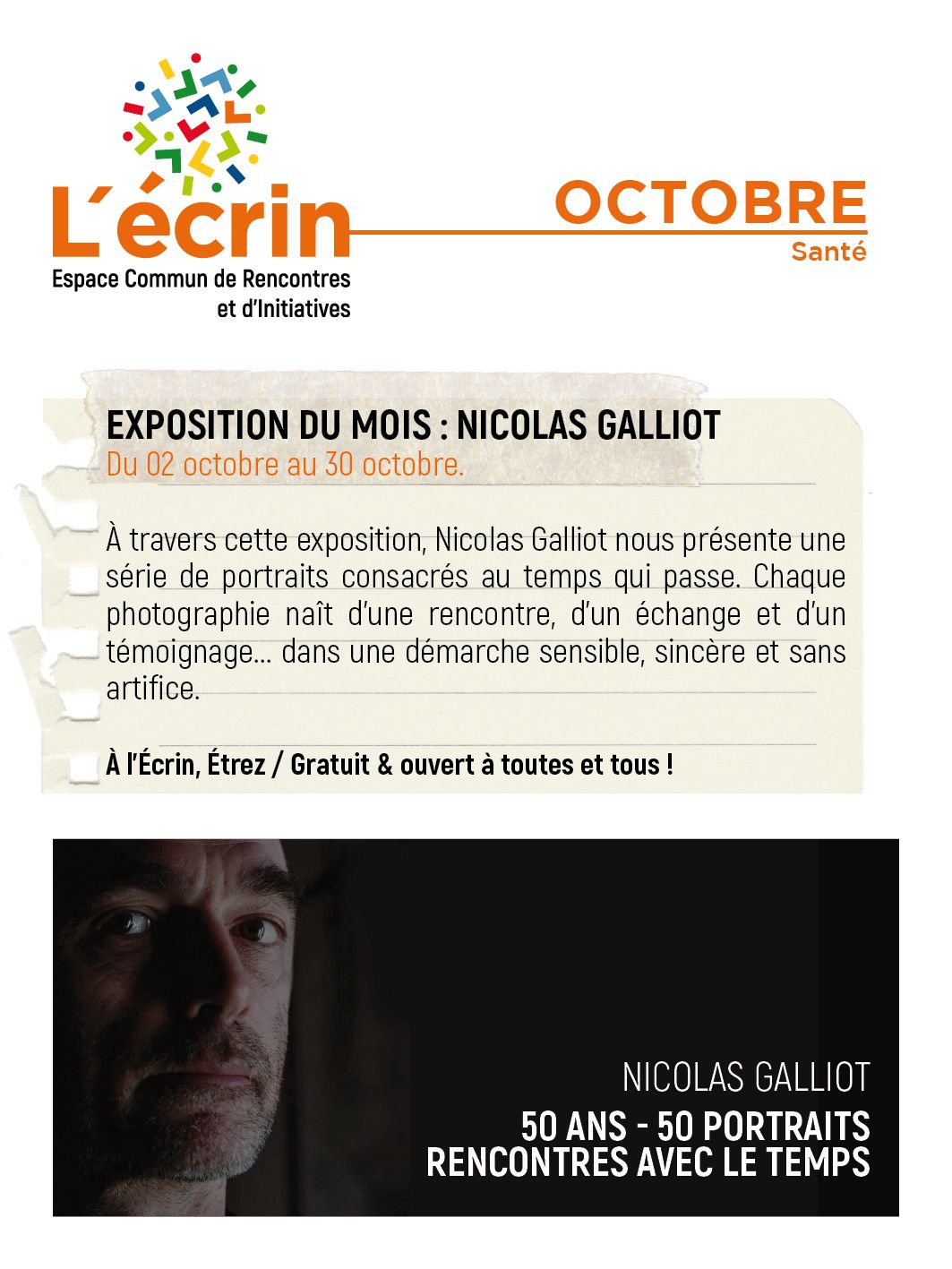 L'écrin
Espace Commun de Rencontres
et d'Initiatives

OCTOBRE
Santé

EXPOSITION DU MOIS : NICOLAS GALLIOT
Du 02 octobre au 30 octobre.

À travers cette exposition, Nicolas Galliot nous présente une série de portraits consacrés au temps qui passe. Chaque photographie naît d'une rencontre, d'un échange et d'un témoignage... dans une démarche sensible, sincère et sans artifice.

À l'Écrin, Étrez / Gratuit & ouvert à toutes et tous !

NICOLAS GALLIOT
50 ANS - 50 PORTRAITS
RENCONTRES AVEC LE TEMPS